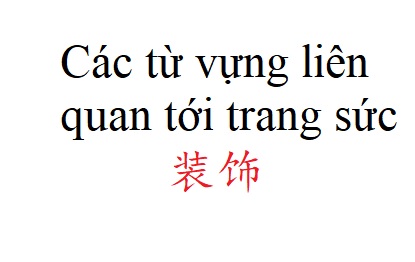 Các từ vựng liên quan tới trang sức

装饰